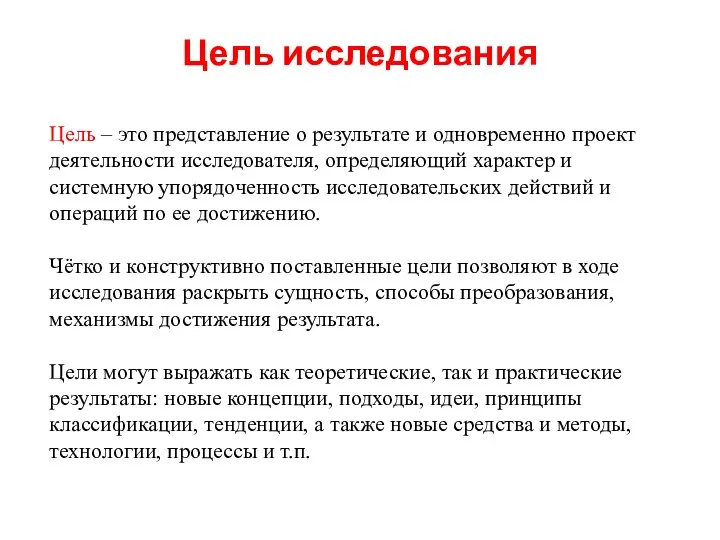 Цель исследования

Цель – это представление о результате и одновременно проект деятельности исследователя, определяющий характер и системную упорядоченность исследовательских действий и операций по ее достижению.

Чётко и конструктивно поставленные цели позволяют в ходе исследования раскрыть сущность, способы преобразования, механизмы достижения результата.

Цели могут выражать как теоретические, так и практические результаты: новые концепции, подходы, идеи, принципы классификации, тенденции, а также новые средства и методы, технологии, процессы и т.п.